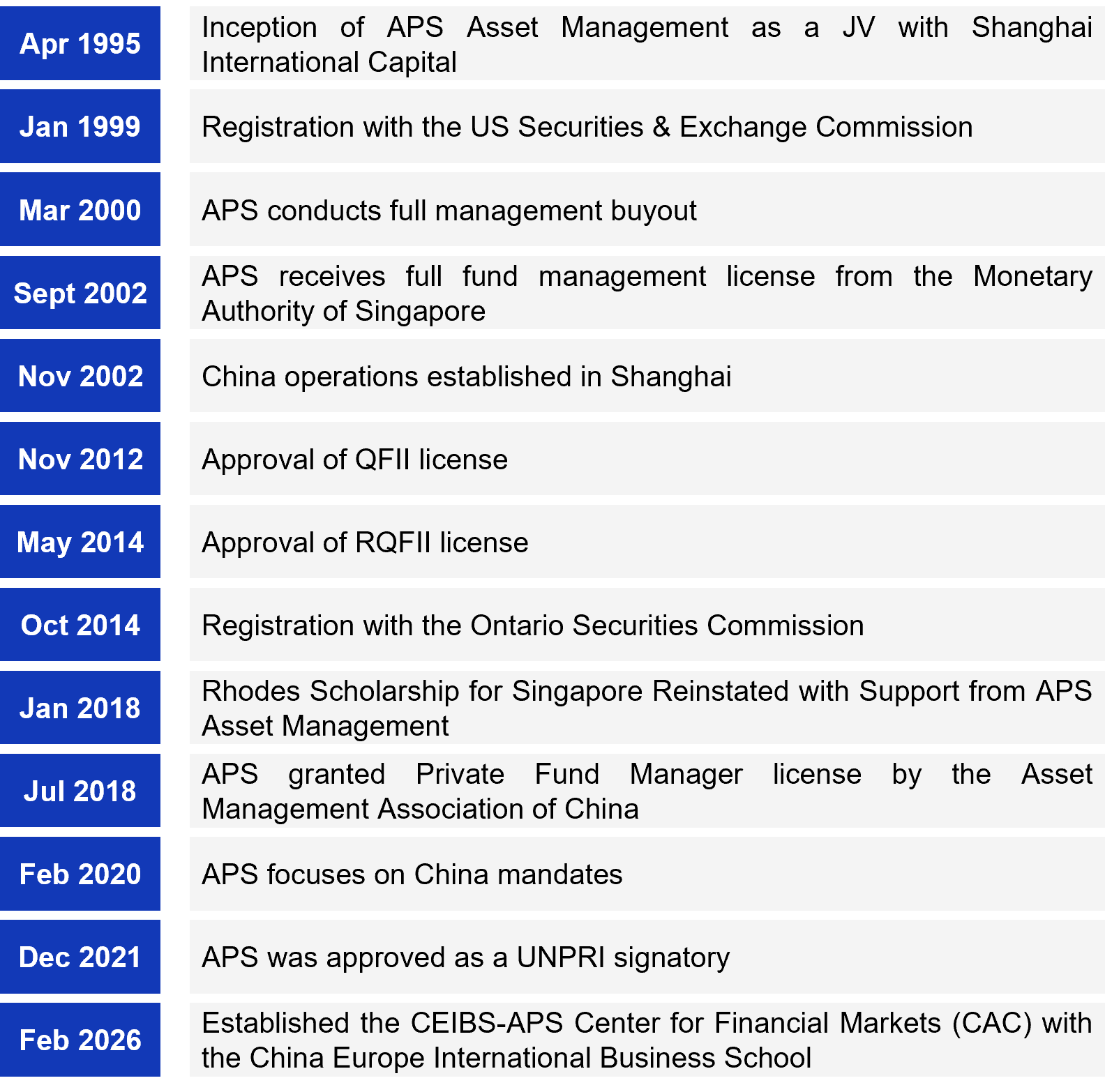 | | |
|---|---|
| Apr 1995 | Inception of APS Asset Management as a JV with Shanghai International Capital |
| Jan 1999 | Registration with the US Securities & Exchange Commission |
| Mar 2000 | APS conducts full management buyout |
| Sept 2002 | APS receives full fund management license from the Monetary Authority of Singapore |
| Nov 2002 | China operations established in Shanghai |
| Nov 2012 | Approval of QFII license |
| May 2014 | Approval of RQFII license |
| Oct 2014 | Registration with the Ontario Securities Commission |
| Jan 2018 | Rhodes Scholarship for Singapore Reinstated with Support from APS Asset Management |
| Jul 2018 | APS granted Private Fund Manager license by the Asset Management Association of China |
| Feb 2020 | APS focuses on China mandates |
| Dec 2021 | APS was approved as a UNPRI signatory |
| Feb 2026 | Established the CEIBS-APS Center for Financial Markets (CAC) with the China Europe International Business School |